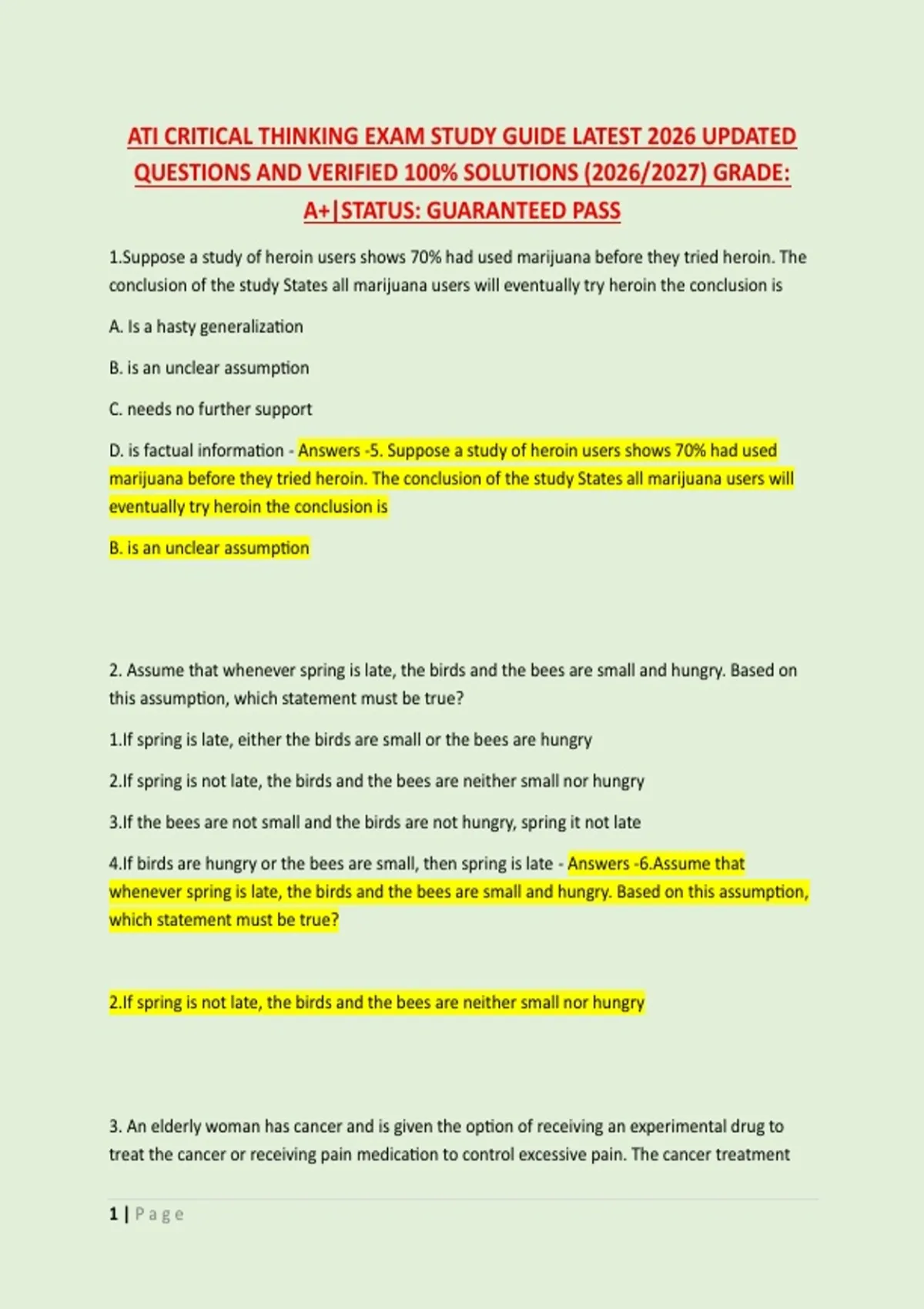 ATI CRITICAL THINKING EXAM STUDY GUIDE LATEST 2026 UPDATED QUESTIONS AND VERIFIED 100% SOLUTIONS (2026/2027) GRADE: A+|STATUS: GUARANTEED PASS

1.Suppose a study of heroin users shows 70% had used marijuana before they tried heroin. The conclusion of the study States all marijuana users will eventually try heroin the conclusion is

A. Is a hasty generalization

B. is an unclear assumption

C. needs no further support

D. is factual information - Answers -5. Suppose a study of heroin users shows 70% had used marijuana before they tried heroin. The conclusion of the study States all marijuana users will eventually try heroin the conclusion is

B. is an unclear assumption

2. Assume that whenever spring is late, the birds and the bees are small and hungry. Based on this assumption, which statement must be true?

1.If spring is late, either the birds are small or the bees are hungry

2.If spring is not late, the birds and the bees are neither small nor hungry

3.If the bees are not small and the birds are not hungry, spring it not late

4.If birds are hungry or the bees are small, then spring is late - Answers -6.Assume that whenever spring is late, the birds and the bees are small and hungry. Based on this assumption, which statement must be true?

2.If spring is not late, the birds and the bees are neither small nor hungry

3. An elderly woman has cancer and is given the option of receiving an experimental drug to treat the cancer or receiving pain medication to control excessive pain. The cancer treatment

1 | Page